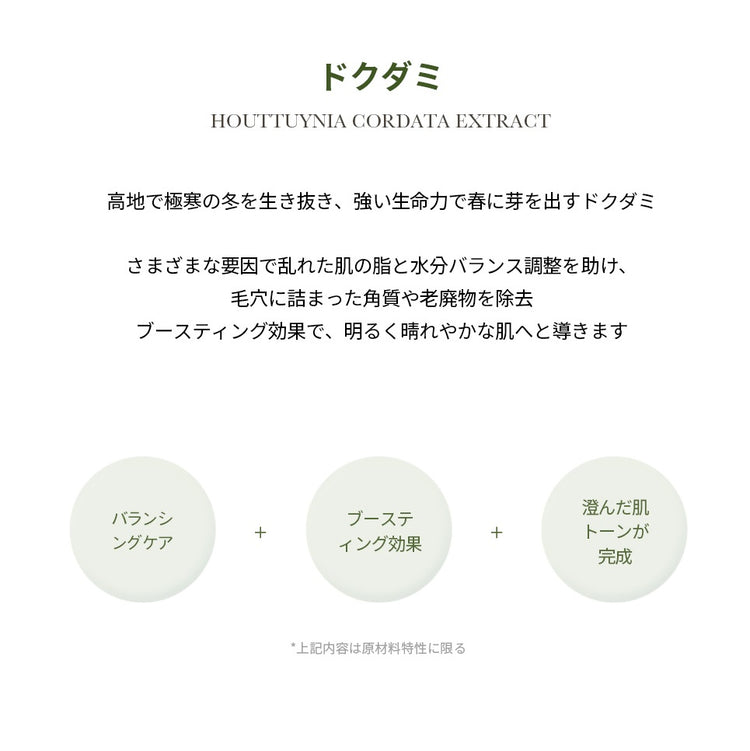 ドクダミ

HOUTTUYNIA CORDATA EXTRACT

高地で極寒の冬を生き抜き、強い生命力で春に芽を出すドクダミ

さまざまな要因で乱れた肌の脂と水分バランス調整を助け、
毛穴に詰まった角質や老廃物を除去
ブースティング効果で、明るく晴れやかな肌へと導きます

バランシングケア

+

ブースティング効果

+

澄んだ肌トーンが完成

*上記内容は原材料特性に限る